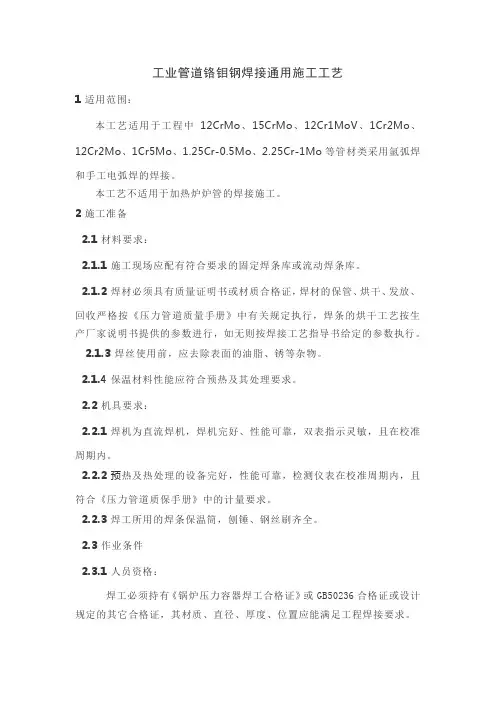 工业管道铬钼钢焊接通用施工工艺

1 适用范围：

本工艺适用于工程中 12CrMo、15CrMo、12Cr1MoV、1Cr2Mo、12Cr2Mo、1Cr5Mo、1.25Cr-0.5Mo、2.25Cr-1Mo 等管材类采用氩弧焊和手工电弧焊的焊接。

本工艺不适用于加热炉炉管的焊接施工。

2 施工准备

2.1 材料要求：

2.1.1 施工现场应配有符合要求的固定焊条库或流动焊条库。

2.1.2 焊材必须具有质量证明书或材质合格证，焊材的保管、烘干、发放、回收严格按《压力管道质量手册》中有关规定执行，焊条的烘干工艺按生产厂家说明书提供的参数进行，如无则按焊接工艺指导书给定的参数执行。

2.1.3 焊丝使用前，应去除表面的油脂、锈等杂物。

2.1.4 保温材料性能应符合预热及其处理要求。

2.2 机具要求：

2.2.1 焊机为直流焊机，焊机完好、性能可靠，双表指示灵敏，且在校准周期内。

2.2.2 预热及热处理的设备完好，性能可靠，检测仪表在校准周期内，且符合《压力管道质保手册》中的计量要求。

2.2.3 焊工所用的焊条保温筒，刨锤、钢丝刷齐全。

2.3 作业条件

2.3.1 人员资格：

焊工必须持有《锅炉压力容器焊工合格证》或 GB50236 合格证或设计规定的其它合格证，其材质、直径、厚度、位置应能满足工程焊接要求。